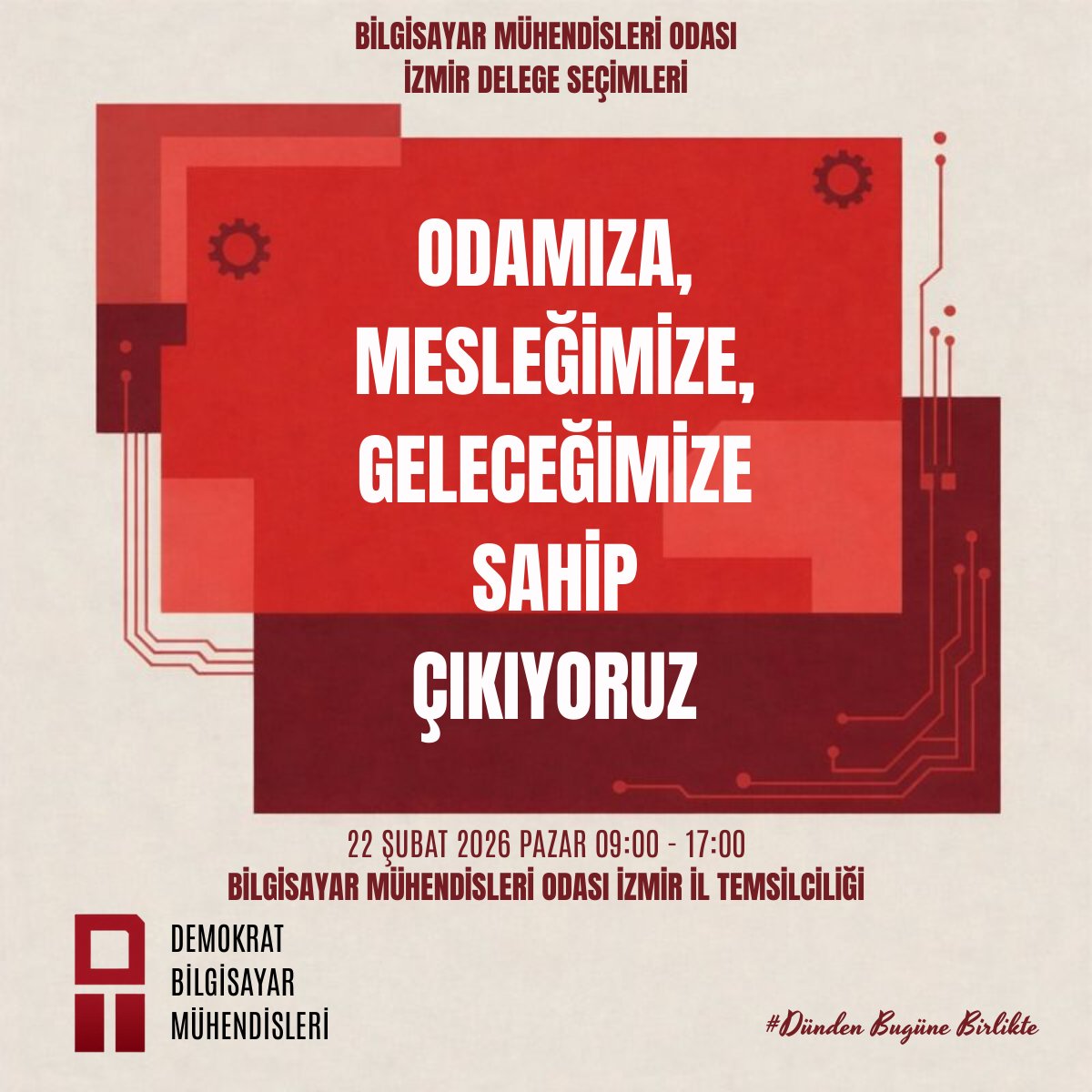 BİLGİSAYAR MÜHENDİSLERİ ODASI
İZMİR DELEGE SEÇİMLERİ

ODAMIZA, MESLEĞİMİZE, GELECEĞİMİZE SAHİP ÇIKIYORUZ

22 ŞUBAT 2026 PAZAR 09:00 - 17:00
BİLGİSAYAR MÜHENDİSLERİ ODASI İZMİR İL TEMSİLCİLİĞİ

DEMOKRAT BİLGİSAYAR MÜHENDİSLERİ

#Dünden Bugüne Birlikte